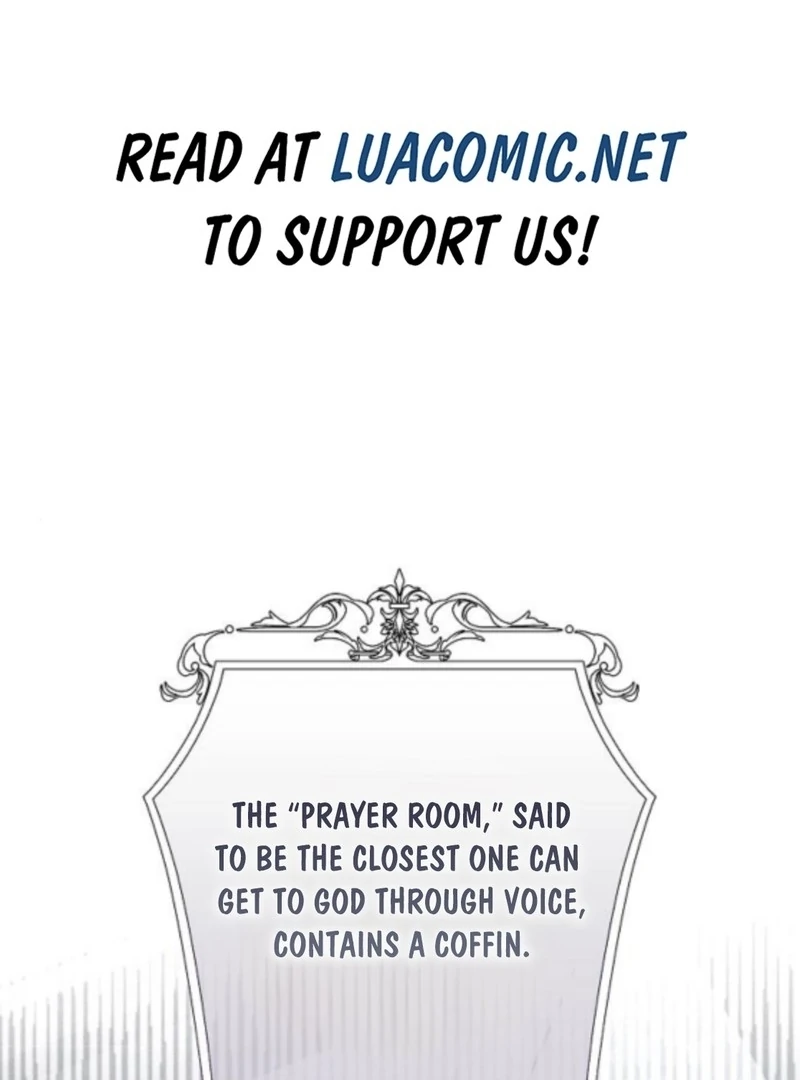 READ AT LUACOMIC.NET TO SUPPORT US!

THE "PRAYER ROOM," SAID TO BE THE CLOSEST ONE CAN GET TO GOD THROUGH VOICE, CONTAINS A COFFIN.